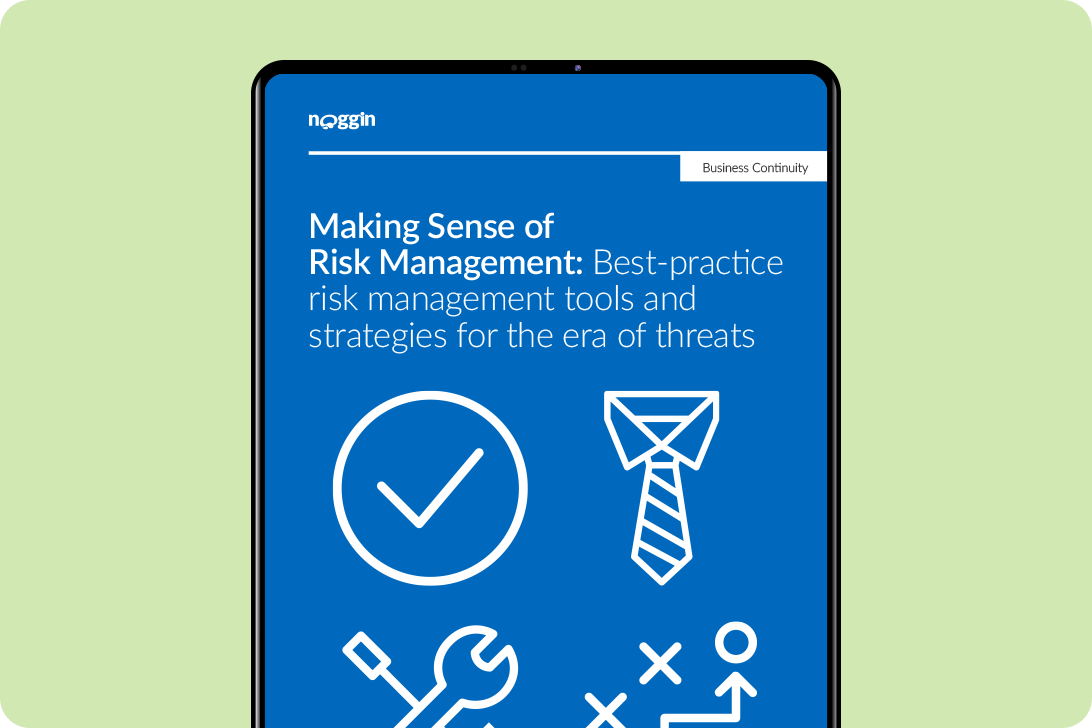 noggin

Business Continuity

Making Sense of Risk Management: Best-practice risk management tools and strategies for the era of threats